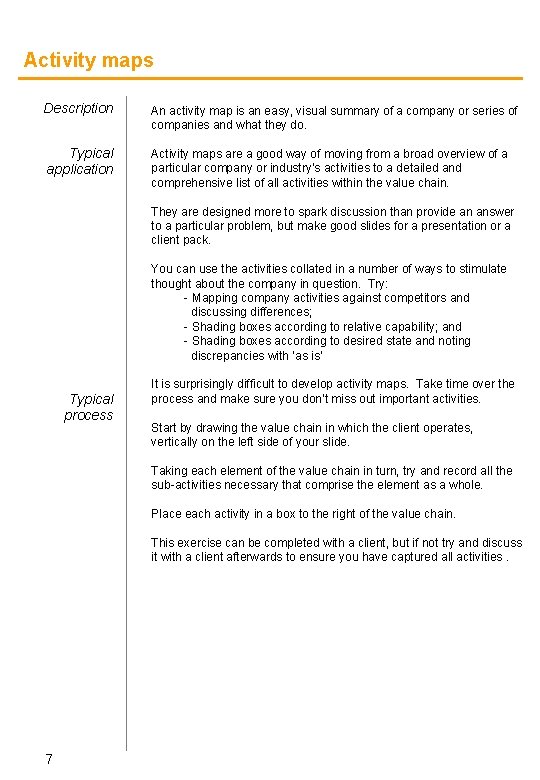 Activity maps

Description

An activity map is an easy, visual summary of a company or series of companies and what they do.

Typical application

Activity maps are a good way of moving from a broad overview of a particular company or industry's activities to a detailed and comprehensive list of all activities within the value chain.

They are designed more to spark discussion than provide an answer to a particular problem, but make good slides for a presentation or a client pack.

You can use the activities collated in a number of ways to stimulate thought about the company in question. Try:
- Mapping company activities against competitors and discussing differences;
- Shading boxes according to relative capability; and
- Shading boxes according to desired state and noting discrepancies with 'as is'

Typical process

It is surprisingly difficult to develop activity maps. Take time over the process and make sure you don't miss out important activities.

Start by drawing the value chain in which the client operates, vertically on the left side of your slide.

Taking each element of the value chain in turn, try and record all the sub-activities necessary that comprise the element as a whole.

Place each activity in a box to the right of the value chain.

This exercise can be completed with a client, but if not try and discuss it with a client afterwards to ensure you have captured all activities .

7